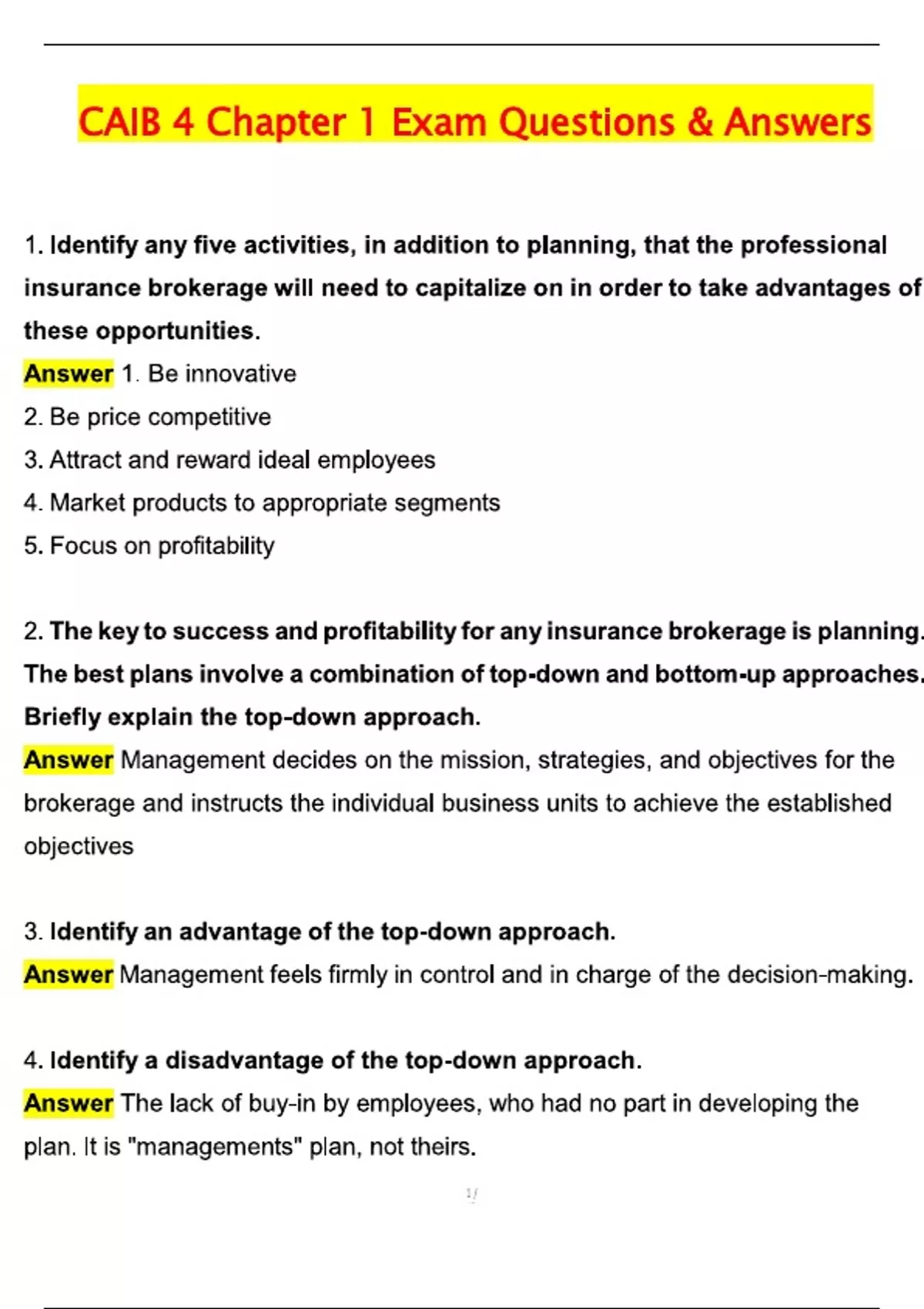 CAIB 4 Chapter 1 Exam Questions & Answers

1. Identify any five activities, in addition to planning, that the professional insurance brokerage will need to capitalize on in order to take advantages of these opportunities.

Answer 1. Be innovative

2. Be price competitive

3. Attract and reward ideal employees

4. Market products to appropriate segments

5. Focus on profitability

2. The key to success and profitability for any insurance brokerage is planning. The best plans involve a combination of top-down and bottom-up approaches. Briefly explain the top-down approach.

Answer Management decides on the mission, strategies, and objectives for the brokerage and instructs the individual business units to achieve the established objectives

3. Identify an advantage of the top-down approach.

Answer Management feels firmly in control and in charge of the decision-making.

4. Identify a disadvantage of the top-down approach.

Answer The lack of buy-in by employees, who had no part in developing the plan. It is "managements" plan, not theirs.

1/